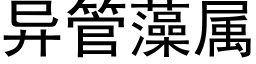 异管藻属